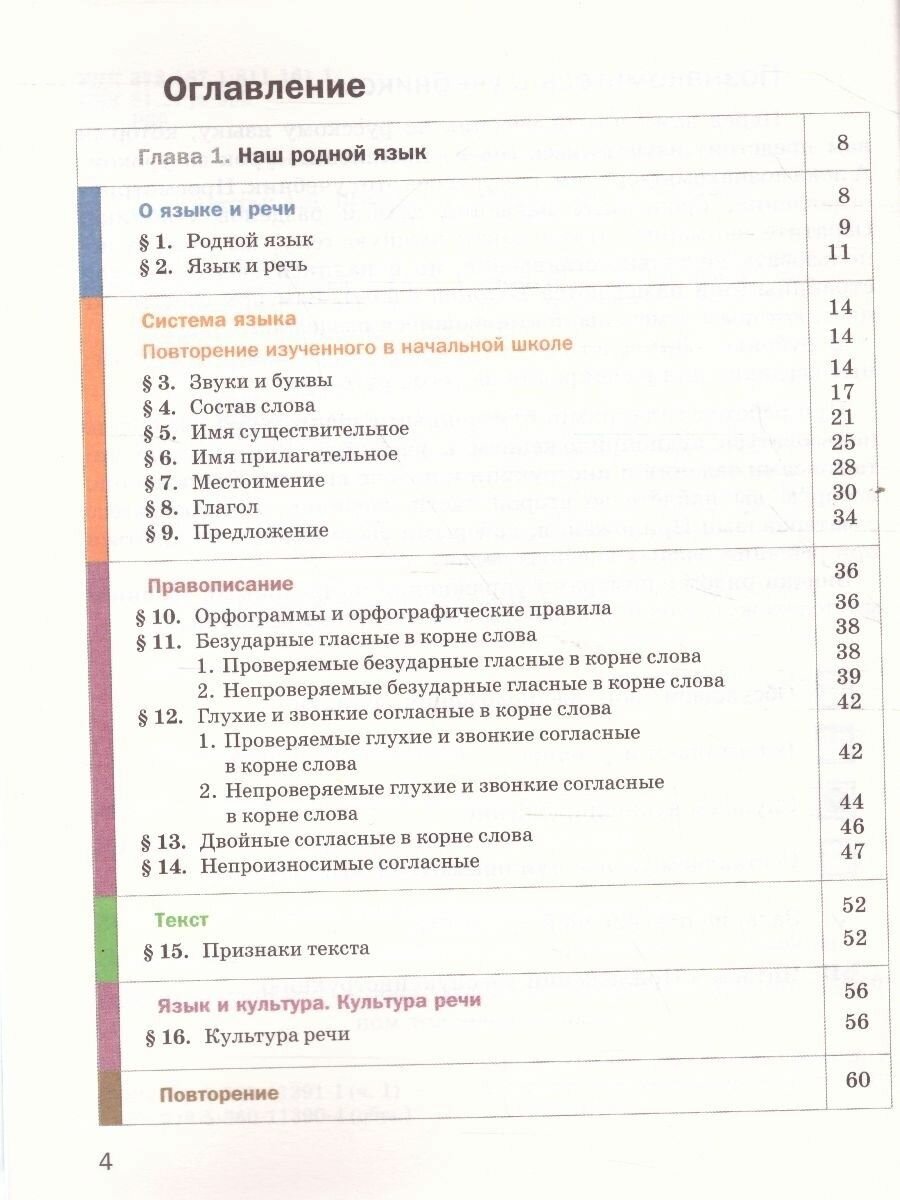 Оглавление

| | |
|---|---|
| Глава 1. Наш родной язык | 8 |
| О языке и речи | 8 |
| § 1. Родной язык | 9 |
| § 2. Язык и речь | 11 |
| Система языка | 14 |
| Повторение изученного в начальной школе | 14 |
| § 3. Звуки и буквы | 14 |
| § 4. Состав слова | 17 |
| § 5. Имя существительное | 21 |
| § 6. Имя прилагательное | 25 |
| § 7. Местоимение | 28 |
| § 8. Глагол | 30 |
| § 9. Предложение | 34 |
| Правописание | 36 |
| § 10. Орфограммы и орфографические правила | 36 |
| § 11. Безударные гласные в корне слова | 38 |
| 1. Проверяемые безударные гласные в корне слова | 38 |
| 2. Непроверяемые безударные гласные в корне слова | 39 |
| § 12. Глухие и звонкие согласные в корне слова | 42 |
| 1. Проверяемые глухие и звонкие согласные в корне слова | 42 |
| 2. Непроверяемые глухие и звонкие согласные в корне слова | 44 |
| § 13. Двойные согласные в корне слова | 46 |
| § 14. Непроизносимые согласные | 47 |
| Текст | 52 |
| § 15. Признаки текста | 52 |
| Язык и культура. Культура речи | 56 |
| § 16. Культура речи | 56 |
| Повторение | 60 |

4